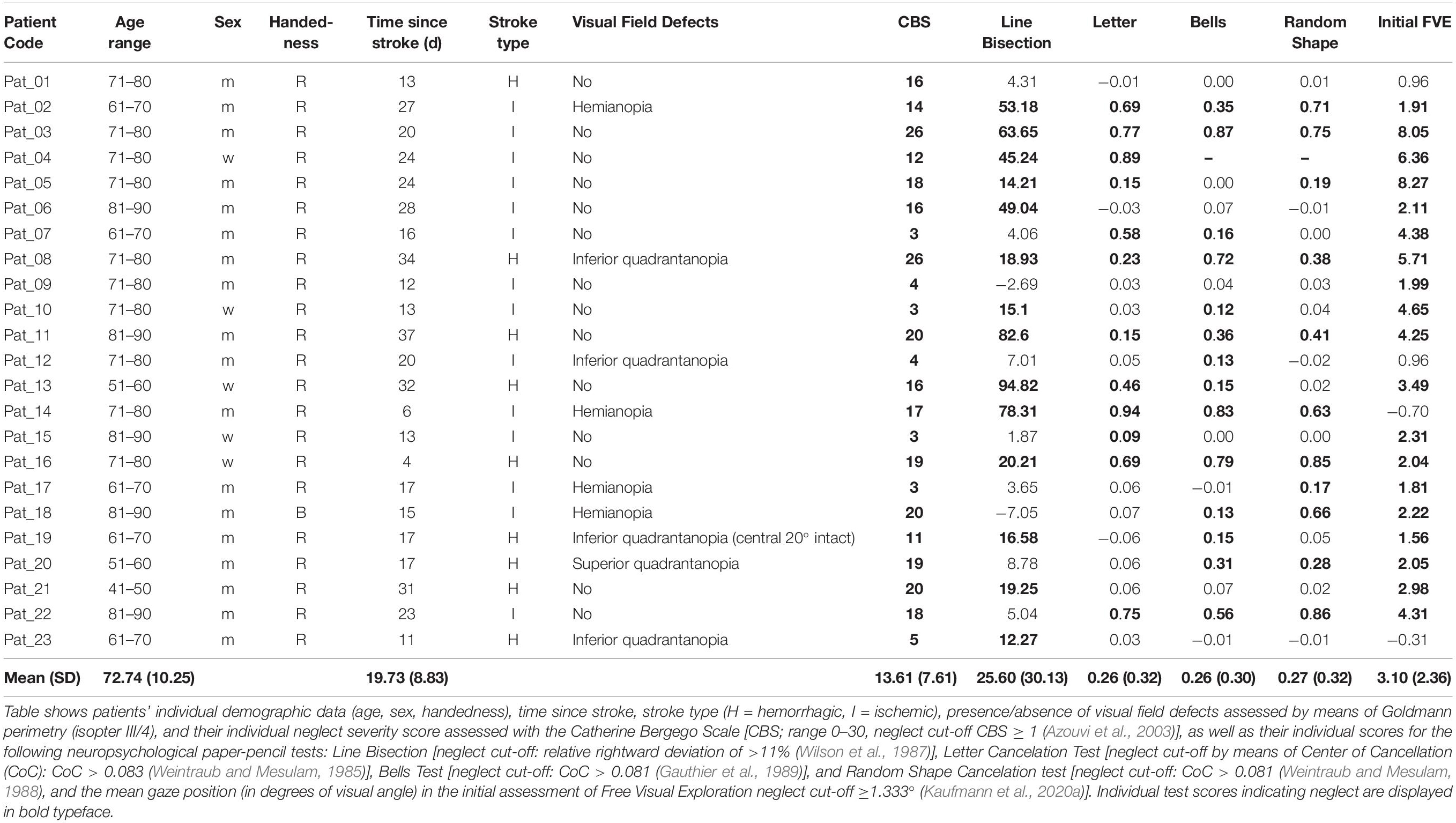 | Patient Code | Age range | Sex | Handedness | Time since stroke (d) | Stroke type | Visual Field Defects | CBS | Line Bisection | Letter | Bells | Random Shape | Initial FVE |
|---|---|---|---|---|---|---|---|---|---|---|---|---|
| Pat_01 | 71–80 | m | R | 13 | H | No | 16 | 4.31 | –0.01 | 0.00 | 0.01 | 0.96 |
| Pat_02 | 61–70 | m | R | 27 | I | Hemianopia | 14 | 53.18 | 0.69 | 0.35 | 0.71 | 1.91 |
| Pat_03 | 71–80 | m | R | 20 | I | No | 26 | 63.65 | 0.77 | 0.87 | 0.75 | 8.05 |
| Pat_04 | 71–80 | w | R | 24 | I | No | 12 | 45.24 | 0.89 | – | – | 6.36 |
| Pat_05 | 71–80 | m | R | 24 | I | No | 18 | 14.21 | 0.15 | 0.00 | 0.19 | 8.27 |
| Pat_06 | 81–90 | m | R | 28 | I | No | 16 | 49.04 | –0.03 | 0.07 | –0.01 | 2.11 |
| Pat_07 | 61–70 | m | R | 16 | I | No | 3 | 4.06 | 0.58 | 0.16 | 0.00 | 4.38 |
| Pat_08 | 71–80 | m | R | 34 | H | Inferior quadrantanopia | 26 | 18.93 | 0.23 | 0.72 | 0.38 | 5.71 |
| Pat_09 | 71–80 | m | R | 12 | I | No | 4 | –2.69 | 0.03 | 0.04 | 0.03 | 1.99 |
| Pat_10 | 71–80 | w | R | 13 | I | No | 3 | 15.1 | 0.03 | 0.12 | 0.04 | 4.65 |
| Pat_11 | 81–90 | m | R | 37 | H | No | 20 | 82.6 | 0.15 | 0.36 | 0.41 | 4.25 |
| Pat_12 | 71–80 | m | R | 20 | I | Inferior quadrantanopia | 4 | 7.01 | 0.05 | 0.13 | –0.02 | 0.96 |
| Pat_13 | 51–60 | w | R | 32 | H | No | 16 | 94.82 | 0.46 | 0.15 | 0.02 | 3.49 |
| Pat_14 | 71–80 | m | R | 6 | I | Hemianopia | 17 | 78.31 | 0.94 | 0.83 | 0.63 | –0.70 |
| Pat_15 | 81–90 | w | R | 13 | I | No | 3 | 1.87 | 0.09 | 0.00 | 0.00 | 2.31 |
| Pat_16 | 71–80 | w | R | 4 | H | No | 19 | 20.21 | 0.69 | 0.79 | 0.85 | 2.04 |
| Pat_17 | 61–70 | m | R | 17 | I | Hemianopia | 3 | 3.65 | 0.06 | –0.01 | 0.17 | 1.81 |
| Pat_18 | 81–90 | m | B | 15 | I | Hemianopia | 20 | –7.05 | 0.07 | 0.13 | 0.66 | 2.22 |
| Pat_19 | 61–70 | m | R | 17 | H | Inferior quadrantanopia (central 20° intact) | 11 | 16.58 | –0.06 | 0.15 | 0.05 | 1.56 |
| Pat_20 | 51–60 | m | R | 17 | H | Superior quadrantanopia | 19 | 8.78 | 0.06 | 0.31 | 0.28 | 2.05 |
| Pat_21 | 41–50 | m | R | 31 | H | No | 20 | 19.25 | 0.06 | 0.07 | 0.02 | 2.98 |
| Pat_22 | 81–90 | m | R | 23 | I | No | 18 | 5.04 | 0.75 | 0.56 | 0.86 | 4.31 |
| Pat_23 | 61–70 | m | R | 11 | H | Inferior quadrantanopia | 5 | 12.27 | 0.03 | –0.01 | –0.01 | –0.31 |
| Mean (SD) | 72.74 (10.25) | | | 19.73 (8.83) | | | 13.61 (7.61) | 25.60 (30.13) | 0.26 (0.32) | 0.26 (0.30) | 0.27 (0.32) | 3.10 (2.36) |

Table shows patients' individual demographic data (age, sex, handedness), time since stroke, stroke type (H = hemorrhagic, I = ischemic), presence/absence of visual field defects assessed by means of Goldmann perimetry (isopter III/4), and their individual neglect severity score assessed with the Catherine Bergego Scale [CBS; range 0–30, neglect cut-off CBS ≥ 1 (Azouvi et al., 2003)], as well as their individual scores for the following neuropsychological paper-pencil tests: Line Bisection [neglect cut-off: relative rightward deviation of >11% (Wilson et al., 1987)], Letter Cancelation Test [neglect cut-off by means of Center of Cancellation (CoC): CoC > 0.083 (Weintraub and Mesulam, 1985)], Bells Test [neglect cut-off: CoC > 0.081 (Gauthier et al., 1989)], and Random Shape Cancelation test [neglect cut-off: CoC > 0.081 (Weintraub and Mesulam, 1988), and the mean gaze position (in degrees of visual angle) in the initial assessment of Free Visual Exploration neglect cut-off ≥1.333° (Kaufmann et al., 2020a)]. Individual test scores indicating neglect are displayed in bold typeface.